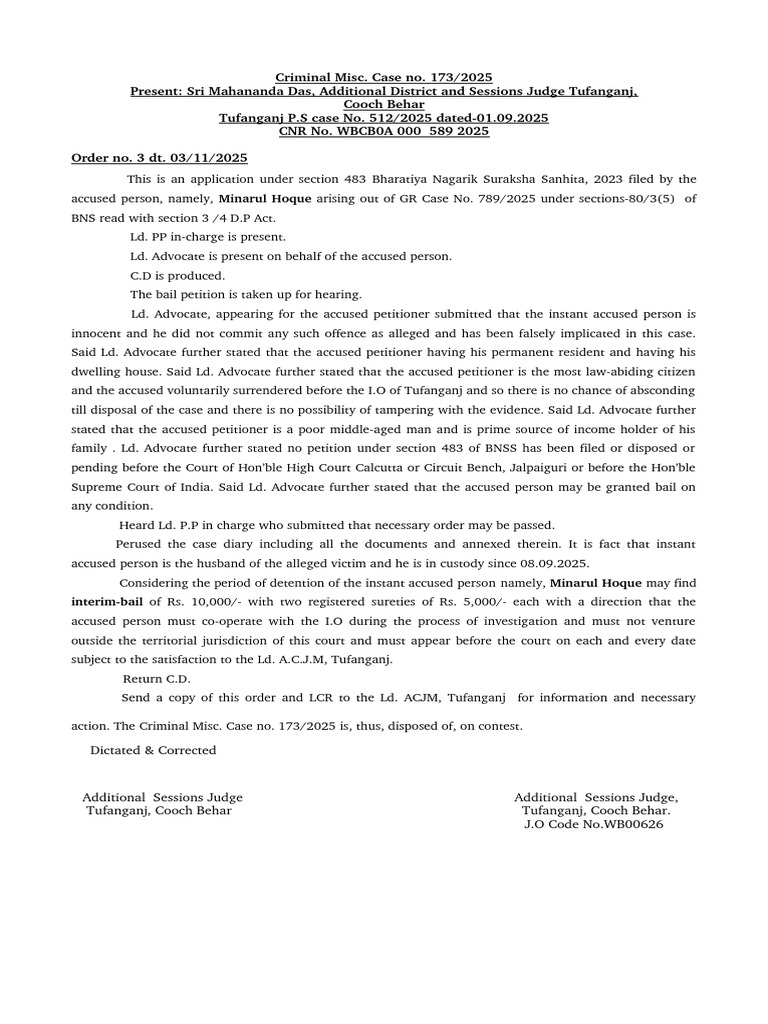 Criminal Misc. Case no. 173/2025
Present: Sri Mahananda Das, Additional District and Sessions Judge Tufanganj, Cooch Behar
Tufanganj P.S case No. 512/2025 dated-01.09.2025
CNR No. WBCB0A 000 589 2025

Order no. 3 dt. 03/11/2025

This is an application under section 483 Bharatiya Nagarik Suraksha Sanhita, 2023 filed by the accused person, namely, Minarul Hoque arising out of GR Case No. 789/2025 under sections-80/3(5) of BNS read with section 3 /4 D.P Act.

Ld. PP in-charge is present.

Ld. Advocate is present on behalf of the accused person.

C.D is produced.

The bail petition is taken up for hearing.

Ld. Advocate, appearing for the accused petitioner submitted that the instant accused person is innocent and he did not commit any such offence as alleged and has been falsely implicated in this case. Said Ld. Advocate further stated that the accused petitioner having his permanent resident and having his dwelling house. Said Ld. Advocate further stated that the accused petitioner is the most law-abiding citizen and the accused voluntarily surrendered before the I.O of Tufanganj and so there is no chance of absconding till disposal of the case and there is no possibility of tampering with the evidence. Said Ld. Advocate further stated that the accused petitioner is a poor middle-aged man and is prime source of income holder of his family . Ld. Advocate further stated no petition under section 483 of BNSS has been filed or disposed or pending before the Court of Hon'ble High Court Calcutta or Circuit Bench, Jalpaiguri or before the Hon'ble Supreme Court of India. Said Ld. Advocate further stated that the accused person may be granted bail on any condition.

Heard Ld. P.P in charge who submitted that necessary order may be passed.

Perused the case diary including all the documents and annexed therein. It is fact that instant accused person is the husband of the alleged victim and he is in custody since 08.09.2025.

Considering the period of detention of the instant accused person namely, Minarul Hoque may find interim-bail of Rs. 10,000/- with two registered sureties of Rs. 5,000/- each with a direction that the accused person must co-operate with the I.O during the process of investigation and must not venture outside the territorial jurisdiction of this court and must appear before the court on each and every date subject to the satisfaction to the Ld. A.C.J.M, Tufanganj.

Return C.D.

Send a copy of this order and LCR to the Ld. ACJM, Tufanganj for information and necessary action. The Criminal Misc. Case no. 173/2025 is, thus, disposed of, on contest.

Dictated & Corrected

Additional Sessions Judge
Tufanganj, Cooch Behar

Additional Sessions Judge,
Tufanganj, Cooch Behar.
J.O Code No.WB00626